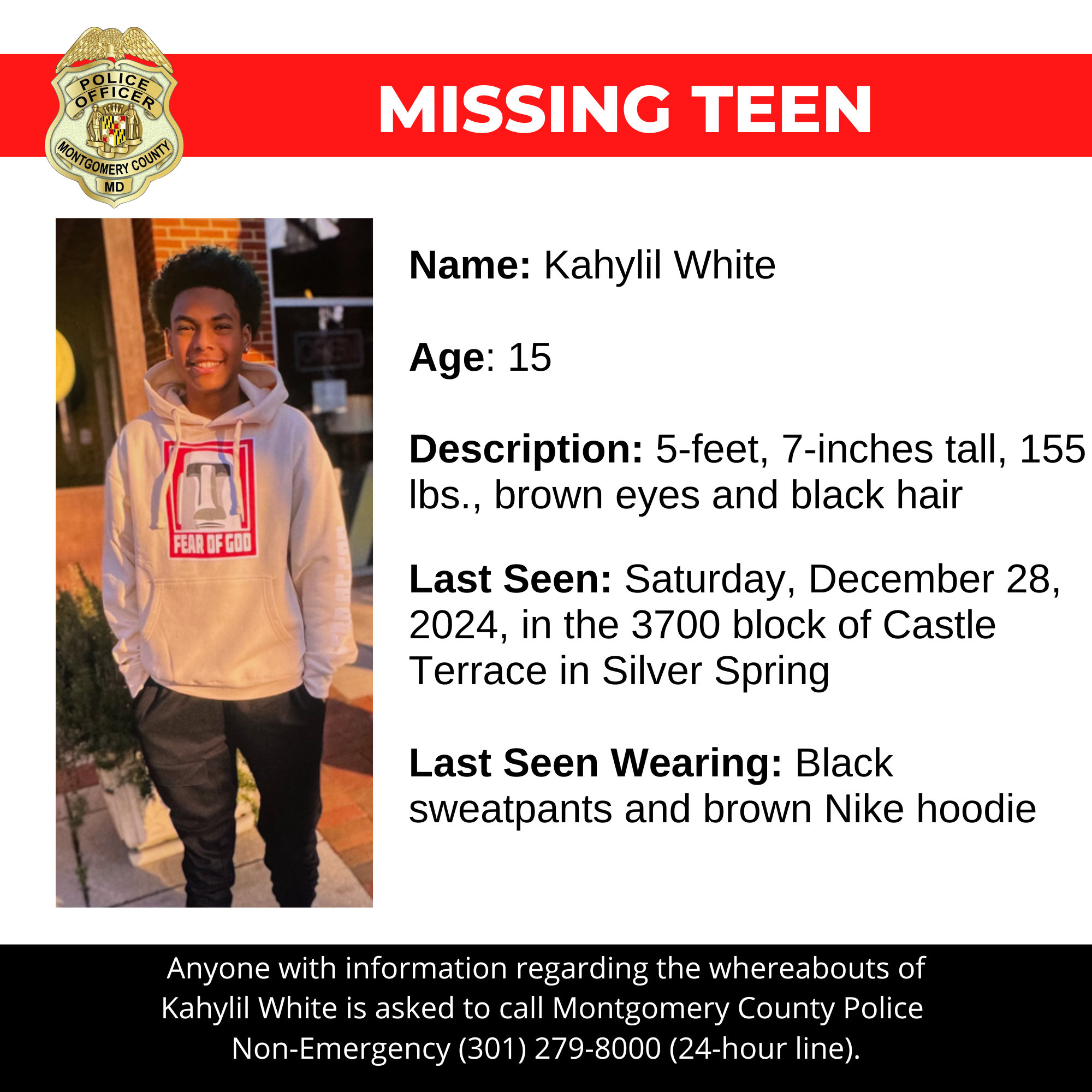 POLICE OFFICER
MONTGOMERY COUNTY
MD

MISSING TEEN

FEAR OF GOD

Name: Kahylil White

Age: 15

Description: 5-feet, 7-inches tall, 155 lbs., brown eyes and black hair

Last Seen: Saturday, December 28, 2024, in the 3700 block of Castle Terrace in Silver Spring

Last Seen Wearing: Black sweatpants and brown Nike hoodie

Anyone with information regarding the whereabouts of Kahylil White is asked to call Montgomery County Police Non-Emergency (301) 279-8000 (24-hour line).